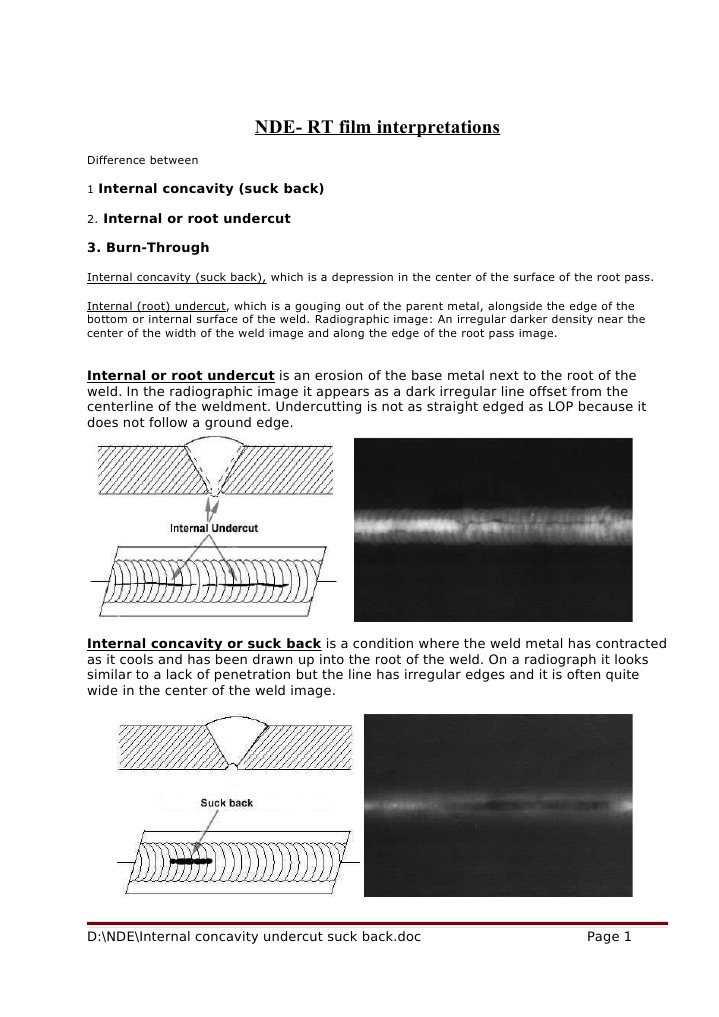 NDE- RT film interpretations

Difference between

1 Internal concavity (suck back)

2. Internal or root undercut

3. Burn-Through

Internal concavity (suck back), which is a depression in the center of the surface of the root pass.

Internal (root) undercut, which is a gouging out of the parent metal, alongside the edge of the bottom or internal surface of the weld. Radiographic image: An irregular darker density near the center of the width of the weld image and along the edge of the root pass image.

Internal or root undercut is an erosion of the base metal next to the root of the weld. In the radiographic image it appears as a dark irregular line offset from the centerline of the weldment. Undercutting is not as straight edged as LOP because it does not follow a ground edge.

Internal Undercut

Internal concavity or suck back is a condition where the weld metal has contracted as it cools and has been drawn up into the root of the weld. On a radiograph it looks similar to a lack of penetration but the line has irregular edges and it is often quite wide in the center of the weld image.

Suck back

D:\NDE\Internal concavity undercut suck back.doc Page 1